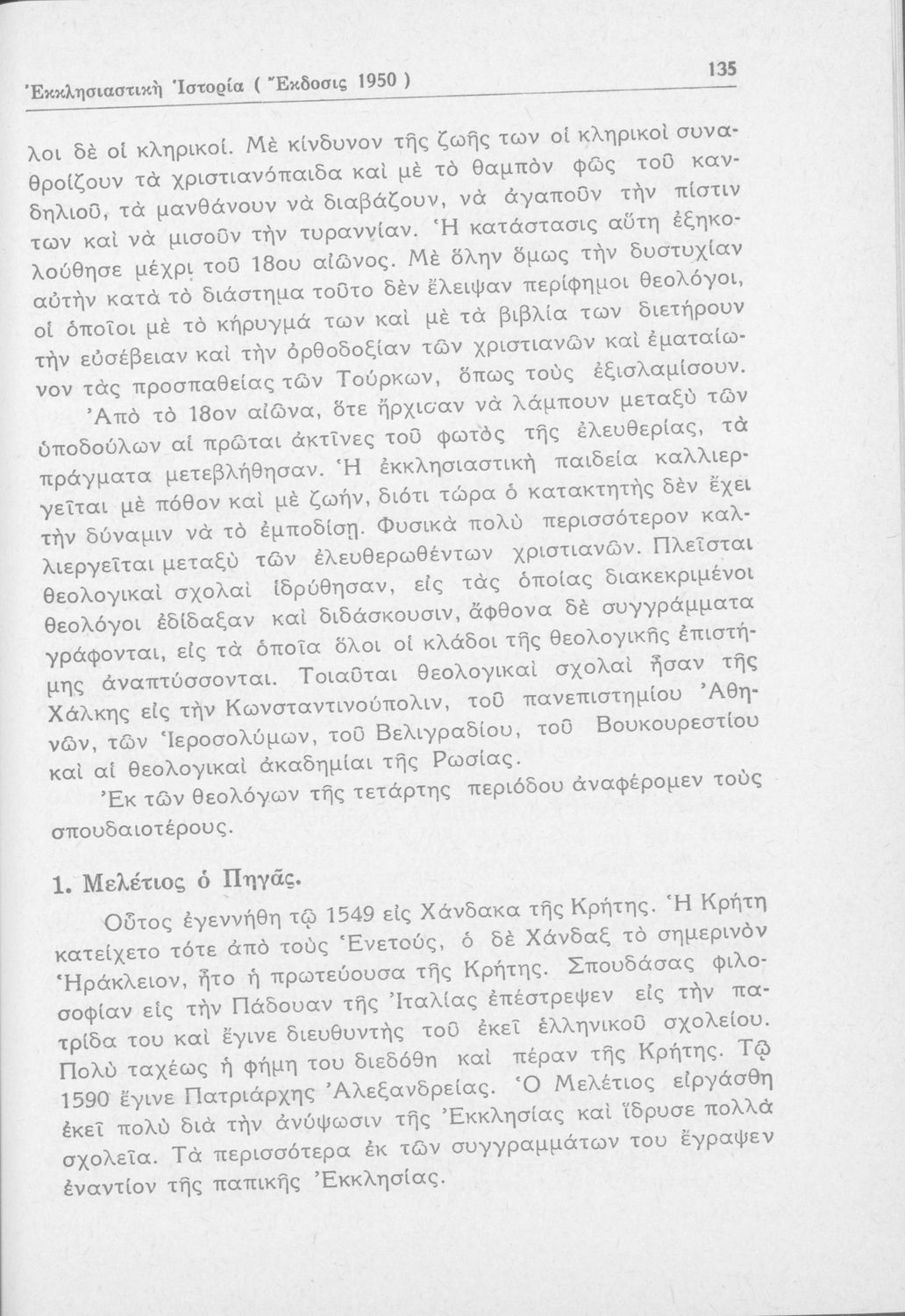 Ἐκκλησιαστικὴ Ἱστορία ( Ἔκδοσις 1950 )

135

λοι δὲ οἱ κληρικοί. Μὲ κίνδυνον τῆς ζωῆς των οἱ κληρικοὶ συναθροίζουν τὰ χριστιανόπαιδα καὶ μὲ τὸ θαμπὸν φῶς τοῦ κανδηλιοῦ, τὰ μανθάνουν νὰ διαβάζουν, νὰ ἀγαποῦν τὴν πίστιν των καὶ νὰ μισοῦν τὴν τυραννίαν. Ἡ κατάστασις αὕτη ἐξηκολούθησε μέχρι τοῦ 18ου αἰῶνος. Μὲ ὅλην ὅμως τὴν δυστυχίαν αὐτὴν κατὰ τὸ διάστημα τοῦτο δὲν ἔλειψαν περίφημοι θεολόγοι, οἱ ὁποῖοι μὲ τὸ κήρυγμά των καὶ μὲ τὰ βιβλία των διετήρουν τὴν εὐσέβειαν καὶ τὴν ὀρθοδοξίαν τῶν χριστιανῶν καὶ ἐματαίωνον τὰς προσπαθείας τῶν Τούρκων, ὅπως τοὺς ἐξισλαμίσουν.

Ἀπὸ τὸ 18ον αἰῶνα, ὅτε ἤρχισαν νὰ λάμπουν μεταξὺ τῶν ὑποδούλων αἱ πρῶται ἀκτῖνες τοῦ φωτὸς τῆς ἐλευθερίας, τὰ πράγματα μετεβλήθησαν. Ἡ ἐκκλησιαστικὴ παιδεία καλλιεργεῖται μὲ πόθον καὶ μὲ ζωήν, διότι τώρα ὁ κατακτητὴς δὲν ἔχει τὴν δύναμιν νὰ τὸ ἐμποδίσῃ. Φυσικὰ πολὺ περισσότερον καλλιεργεῖται μεταξὺ τῶν ἐλευθερωθέντων χριστιανῶν. Πλεῖσται θεολογικαὶ σχολαὶ ἱδρύθησαν, εἰς τὰς ὁποίας διακεκριμένοι θεολόγοι ἐδίδαξαν καὶ διδάσκουσιν, ἄφθονα δὲ συγγράμματα γράφονται, εἰς τὰ ὁποῖα ὅλοι οἱ κλάδοι τῆς θεολογικῆς ἐπιστήμης ἀναπτύσσονται. Τοιαῦται θεολογικαὶ σχολαὶ ἦσαν τῆς Χάλκης εἰς τὴν Κωνσταντινούπολιν, τοῦ πανεπιστημίου Ἀθηνῶν, τῶν Ἱεροσολύμων, τοῦ Βελιγραδίου, τοῦ Βουκουρεστίου καὶ αἱ θεολογικαὶ ἀκαδημίαι τῆς Ρωσίας.

Ἐκ τῶν θεολόγων τῆς τετάρτης περιόδου ἀναφέρομεν τοὺς σπουδαιοτέρους.

1. Μελέτιος ὁ Πηγᾶς.

Οὗτος ἐγεννήθη τῷ 1549 εἰς Χάνδακα τῆς Κρήτης. Ἡ Κρήτη κατείχετο τότε ἀπὸ τοὺς Ἑνετούς, ὁ δὲ Χάνδαξ τὸ σημερινὸν Ἡράκλειον, ἦτο ἡ πρωτεύουσα τῆς Κρήτης. Σπουδάσας φιλοσοφίαν εἰς τὴν Πάδουαν τῆς Ἰταλίας ἐπέστρεψεν εἰς τὴν πατρίδα του καὶ ἔγινε διευθυντὴς τοῦ ἐκεῖ ἑλληνικοῦ σχολείου. Πολὺ ταχέως ἡ φήμη του διεδόθη καὶ πέραν τῆς Κρήτης. Τῷ 1590 ἔγινε Πατριάρχης Ἀλεξανδρείας. Ὁ Μελέτιος εἰργάσθη ἐκεῖ πολὺ διὰ τὴν ἀνύψωσιν τῆς Ἐκκλησίας καὶ ἵδρυσε πολλὰ σχολεῖα. Τὰ περισσότερα ἐκ τῶν συγγραμμάτων του ἔγραψεν ἐναντίον τῆς παπικῆς Ἐκκλησίας.